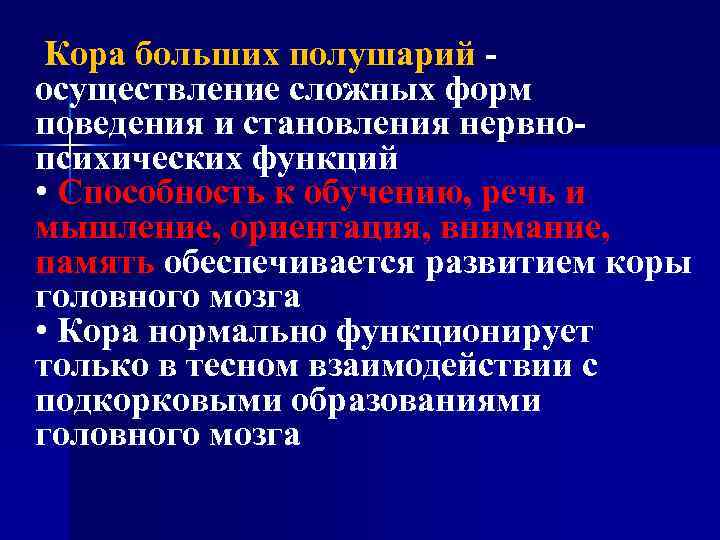 Кора больших полушарий - осуществление сложных форм поведения и становления нервно-психических функций

• Способность к обучению, речь и мышление, ориентация, внимание, память обеспечивается развитием коры головного мозга

• Кора нормально функционирует только в тесном взаимодействии с подкорковыми образованиями головного мозга